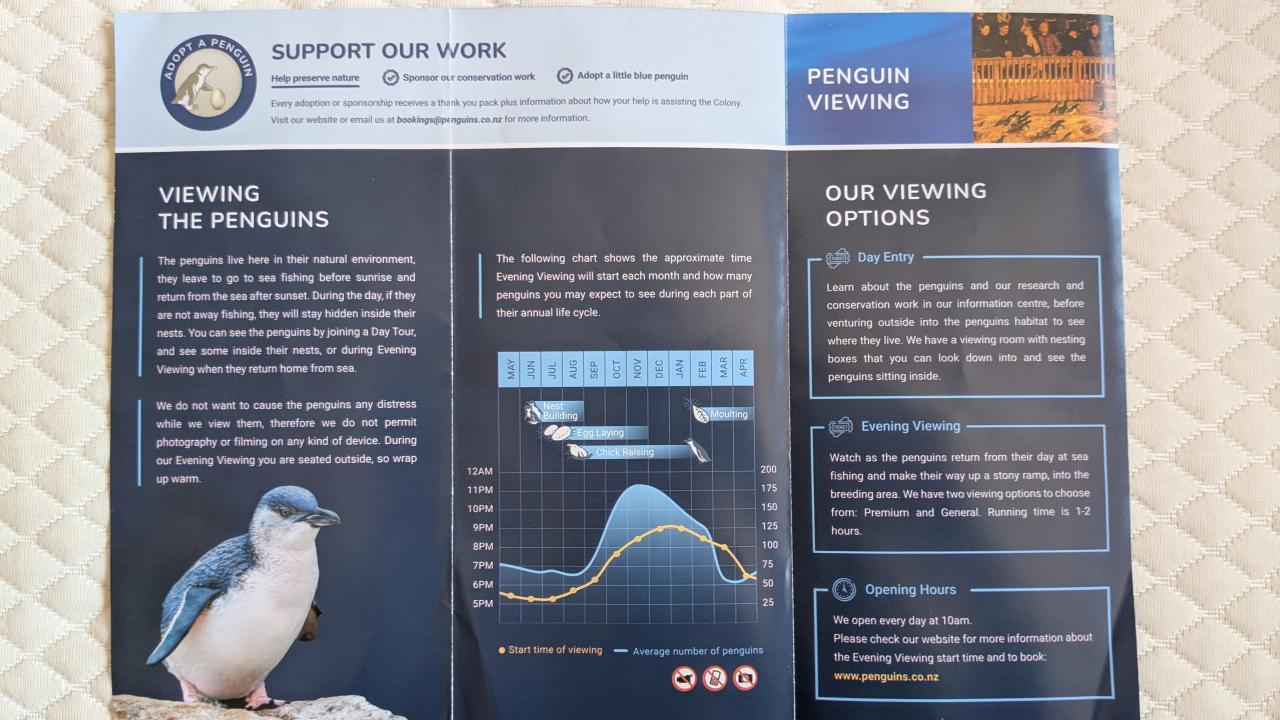 ADOPT A PENGUIN

SUPPORT OUR WORK

Help preserve nature

Sponsor our conservation work

Adopt a little blue penguin

Every adoption or sponsorship receives a thank you pack plus information about how your help is assisting the Colony. Visit our website or email us at bookings@penguins.co.nz for more information.

PENGUIN VIEWING

VIEWING THE PENGUINS

The penguins live here in their natural environment, they leave to go to sea fishing before sunrise and return from the sea after sunset. During the day, if they are not away fishing, they will stay hidden inside their nests. You can see the penguins by joining a Day Tour, and see some inside their nests, or during Evening Viewing when they return home from sea.

We do not want to cause the penguins any distress while we view them, therefore we do not permit photography or filming on any kind of device. During our Evening Viewing you are seated outside, so wrap up warm.

The following chart shows the approximate time Evening Viewing will start each month and how many penguins you may expect to see during each part of their annual life cycle.

MAY JUN JUL AUG SEP OCT NOV DEC JAN FEB MAR APR

Nest Building

Egg Laying

Chick Raising

Moulting

12AM 11PM 10PM 9PM 8PM 7PM 6PM 5PM

200 175 150 125 100 75 50 25

Start time of viewing

Average number of penguins

OUR VIEWING OPTIONS

Day Entry

Learn about the penguins and our research and conservation work in our information centre, before venturing outside into the penguins habitat to see where they live. We have a viewing room with nesting boxes that you can look down into and see the penguins sitting inside.

Evening Viewing

Watch as the penguins return from their day at sea fishing and make their way up a stony ramp, into the breeding area. We have two viewing options to choose from: Premium and General. Running time is 1-2 hours.

Opening Hours

We open every day at 10am.
Please check our website for more information about the Evening Viewing start time and to book:
www.penguins.co.nz